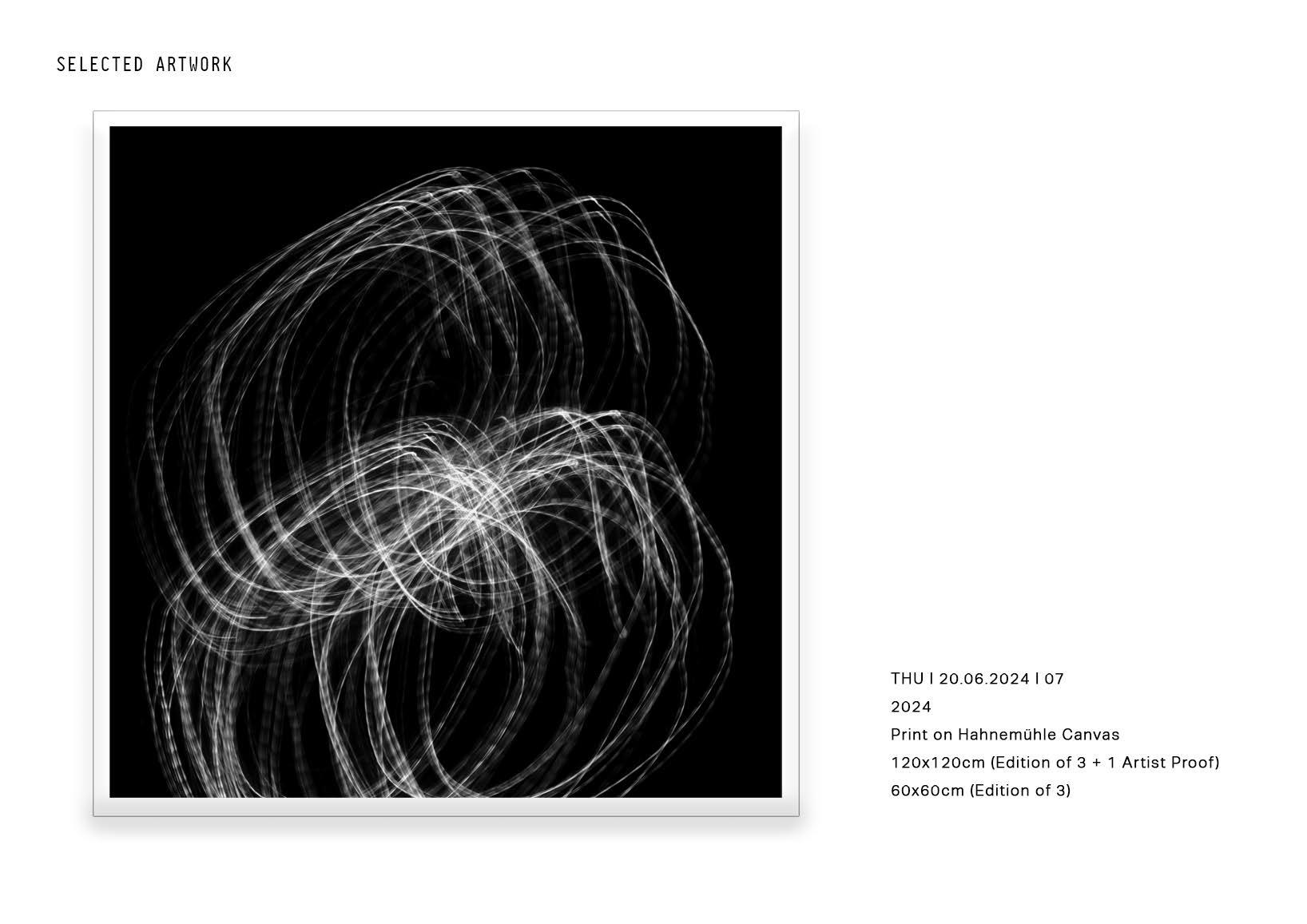 SELECTED ARTWORK

THU I 20.06.2024 I 07
2024
Print on Hahnemühle Canvas
120x120cm (Edition of 3 + 1 Artist Proof)
60x60cm (Edition of 3)